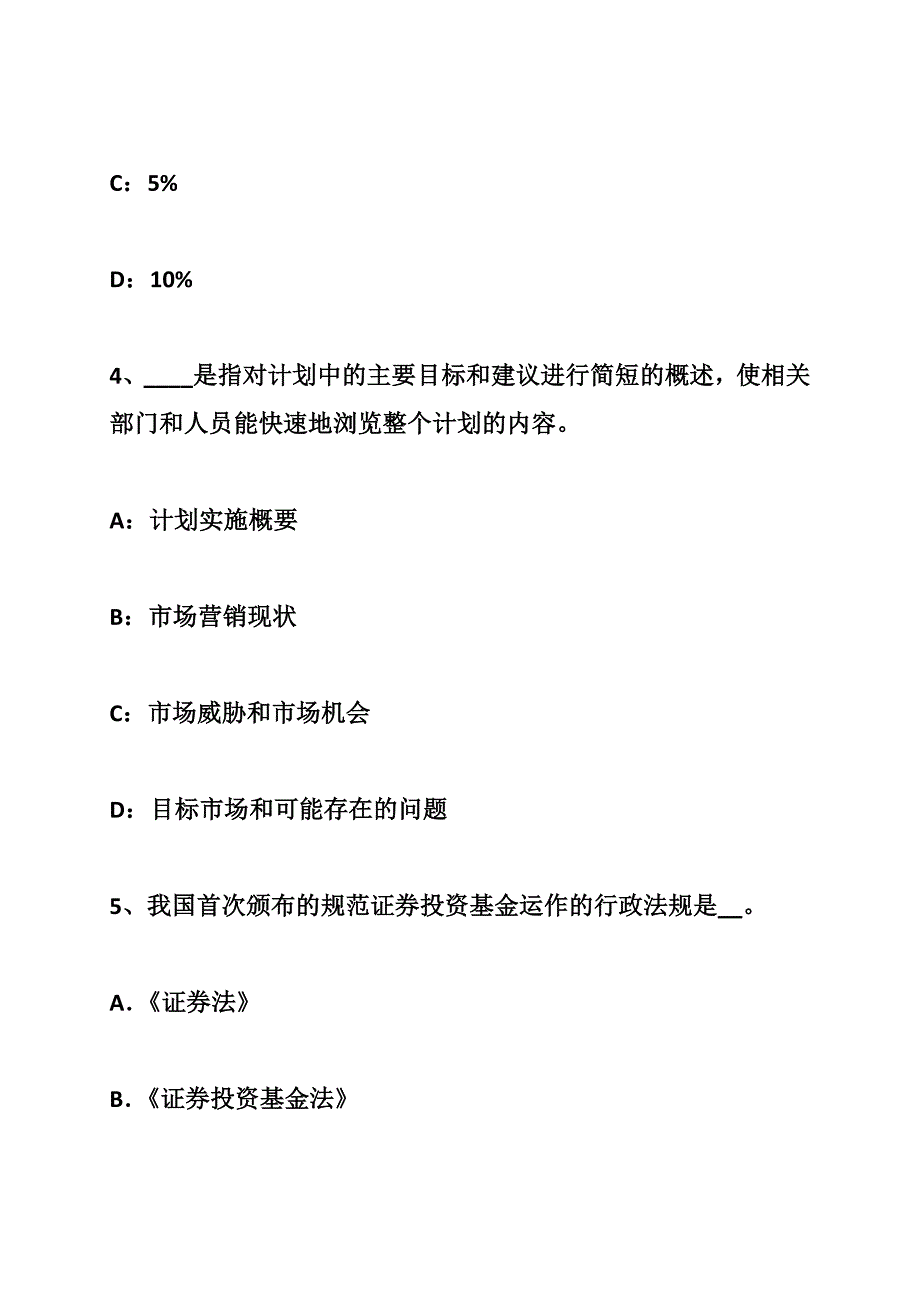 C：5%

D：10%

4、____是指对计划中的主要目标和建议进行简短的概述，使相关部门和人员能快速地浏览整个计划的内容。

A：计划实施概要

B：市场营销现状

C：市场威胁和市场机会

D：目标市场和可能存在的问题

5、我国首次颁布的规范证券投资基金运作的行政法规是__。

A.《证券法》

B.《证券投资基金法》